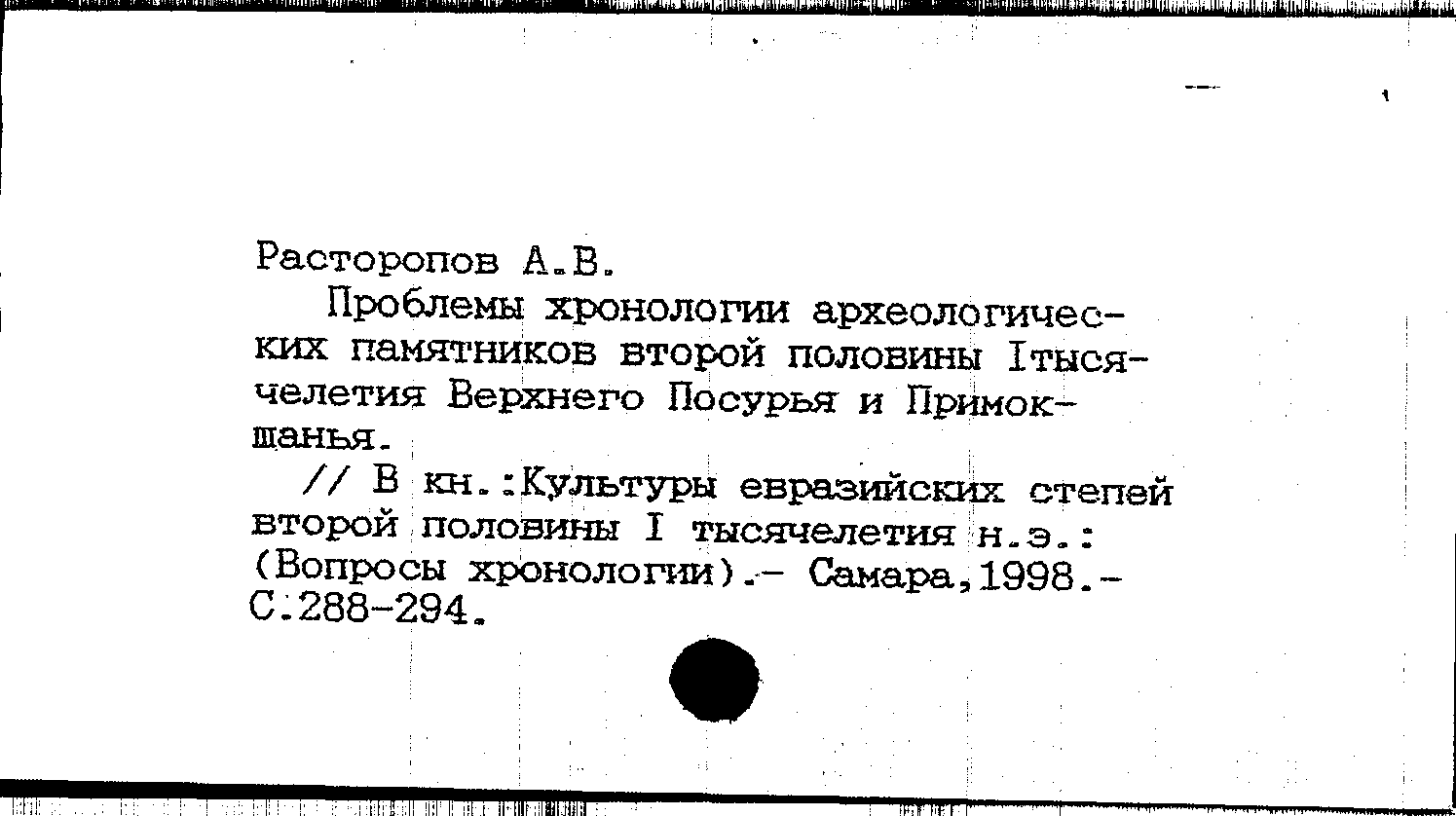 Расторопов А.В.

Проблемы хронологии археологических памятников второй половины Iтысячелетия Верхнего Посурья и Примокшанья.

// В кн.:Культуры евразийских степей второй половины I тысячелетия н.э.: (Вопросы хронологии).- Самара,1998.- С.288-294.